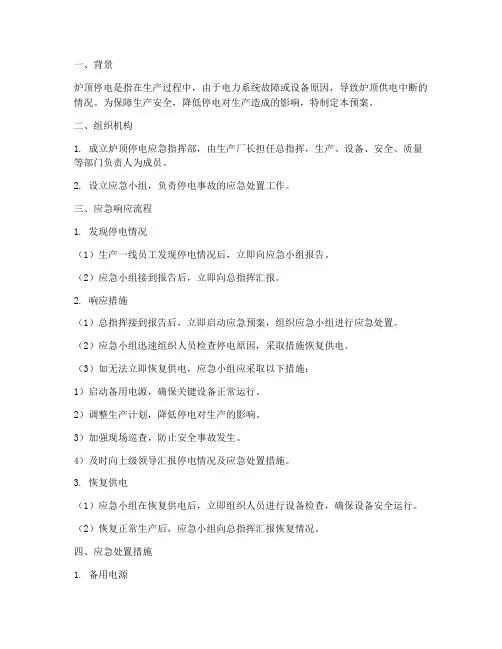 一、背景

炉顶停电是指在生产过程中，由于电力系统故障或设备原因，导致炉顶供电中断的情况。为保障生产安全，降低停电对生产造成的影响，特制定本预案。

二、组织机构

1. 成立炉顶停电应急指挥部，由生产厂长担任总指挥，生产、设备、安全、质量等部门负责人为成员。

2. 设立应急小组，负责停电事故的应急处置工作。

三、应急响应流程

1. 发现停电情况

（1）生产一线员工发现停电情况后，立即向应急小组报告。

（2）应急小组接到报告后，立即向总指挥汇报。

2. 响应措施

（1）总指挥接到报告后，立即启动应急预案，组织应急小组进行应急处置。

（2）应急小组迅速组织人员检查停电原因，采取措施恢复供电。

（3）如无法立即恢复供电，应急小组应采取以下措施：

1）启动备用电源，确保关键设备正常运行。

2）调整生产计划，降低停电对生产的影响。

3）加强现场巡查，防止安全事故发生。

4）及时向上级领导汇报停电情况及应急处置措施。

3. 恢复供电

（1）应急小组在恢复供电后，立即组织人员进行设备检查，确保设备安全运行。

（2）恢复正常生产后，应急小组向总指挥汇报恢复情况。

四、应急处置措施

1. 备用电源